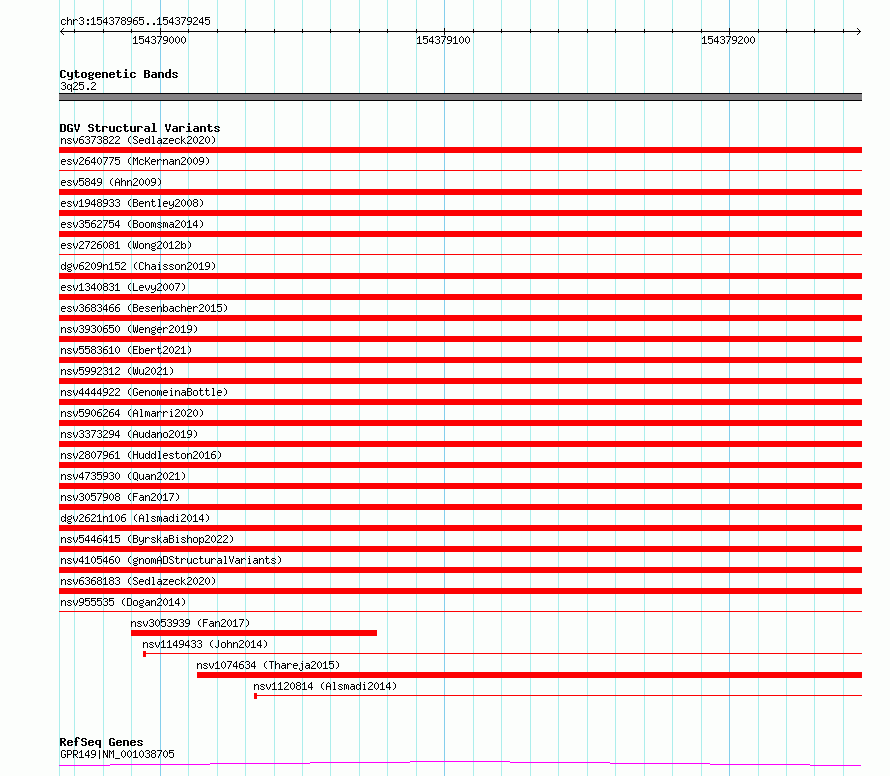 chr3:154378965..154379245

154379000 154379100 154379200

Cytogenetic Bands
3q25.2

DGV Structural Variants
nsv6373822 (Sedlazeck2020)
esv2640775 (McKernan2009)
esv5849 (Ahn2009)
esv1948933 (Bentley2008)
esv3562754 (Boomsma2014)
esv2726081 (Wong2012b)
dgv6209n152 (Chaisson2019)
esv1340831 (Levy2007)
esv3683466 (Besenbacher2015)
nsv3930650 (Wenger2019)
nsv5583610 (Ebert2021)
nsv5992312 (Wu2021)
nsv4444922 (GenomeinaBottle)
nsv5906264 (Almarri2020)
nsv3373294 (Audano2019)
nsv2807961 (Huddleston2016)
nsv4735930 (Quan2021)
nsv3057908 (Fan2017)
dgv2621n106 (Alsmadi2014)
nsv5446415 (ByrskaBishop2022)
nsv4105460 (gnomADStructuralVariants)
nsv6368183 (Sedlazeck2020)
nsv955535 (Dogan2014)
nsv3053939 (Fan2017)
nsv1149433 (John2014)
nsv1074634 (Thareja2015)
nsv1120814 (Alsmadi2014)

RefSeq Genes
GPR149|NM_001038705